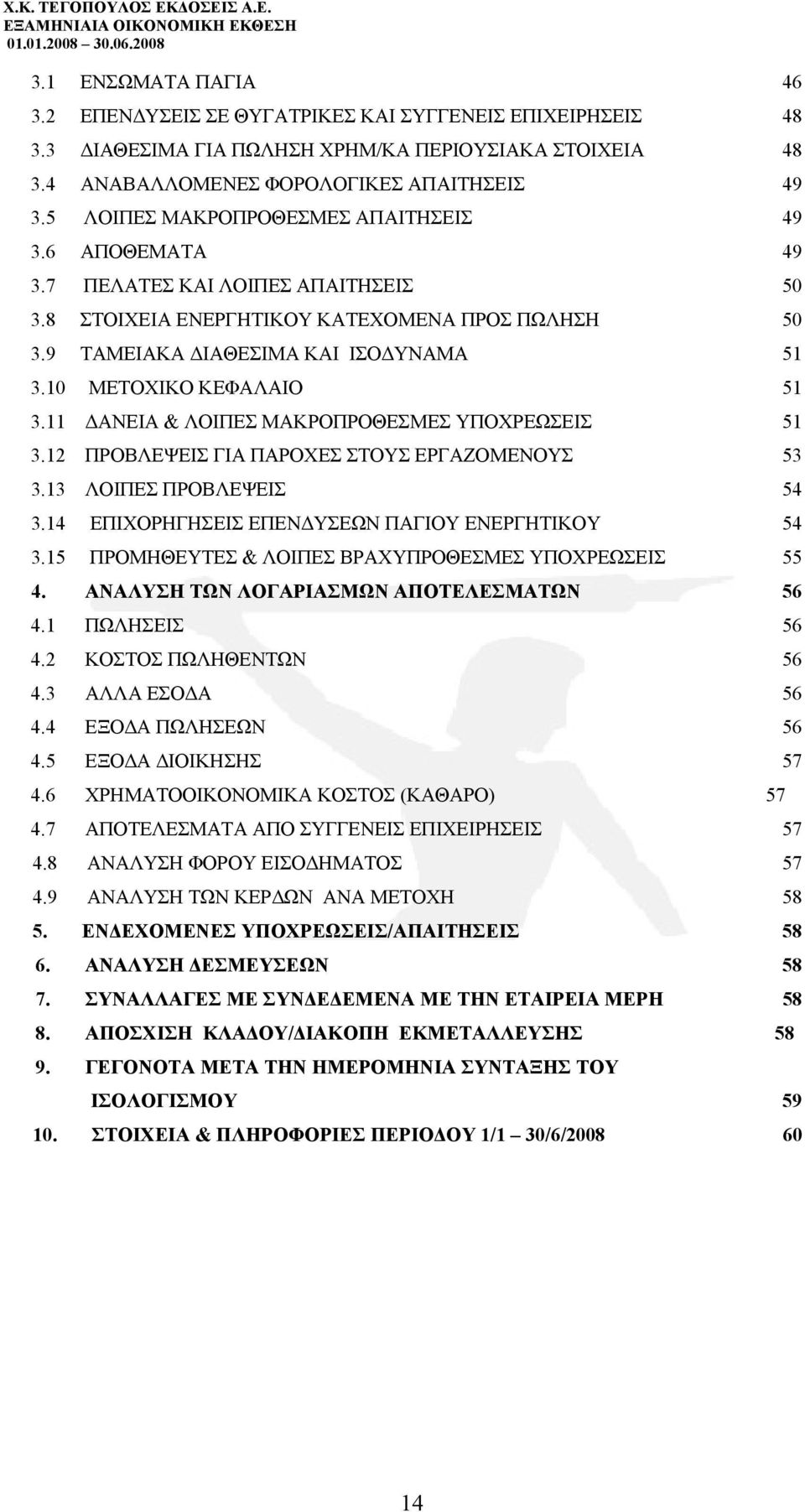 Χ.Κ. ΤΕΓΟΠΟΥΛΟΣ ΕΚΔΟΣΕΙΣ Α.Ε.
ΕΞΑΜΗΝΙΑΙΑ ΟΙΚΟΝΟΜΙΚΗ ΕΚΘΕΣΗ
01.01.2008 – 30.06.2008

3.1 ΕΝΣΩΜΑΤΑ ΠΑΓΙΑ 46
3.2 ΕΠΕΝΔΥΣΕΙΣ ΣΕ ΘΥΓΑΤΡΙΚΕΣ ΚΑΙ ΣΥΓΓΕΝΕΙΣ ΕΠΙΧΕΙΡΗΣΕΙΣ 48
3.3 ΔΙΑΘΕΣΙΜΑ ΓΙΑ ΠΩΛΗΣΗ ΧΡΗΜ/ΚΑ ΠΕΡΙΟΥΣΙΑΚΑ ΣΤΟΙΧΕΙΑ 48
3.4 ΑΝΑΒΑΛΛΟΜΕΝΕΣ ΦΟΡΟΛΟΓΙΚΕΣ ΑΠΑΙΤΗΣΕΙΣ 49
3.5 ΛΟΙΠΕΣ ΜΑΚΡΟΠΡΟΘΕΣΜΕΣ ΑΠΑΙΤΗΣΕΙΣ 49
3.6 ΑΠΟΘΕΜΑΤΑ 49
3.7 ΠΕΛΑΤΕΣ ΚΑΙ ΛΟΙΠΕΣ ΑΠΑΙΤΗΣΕΙΣ 50
3.8 ΣΤΟΙΧΕΙΑ ΕΝΕΡΓΗΤΙΚΟΥ ΚΑΤΕΧΟΜΕΝΑ ΠΡΟΣ ΠΩΛΗΣΗ 50
3.9 ΤΑΜΕΙΑΚΑ ΔΙΑΘΕΣΙΜΑ ΚΑΙ ΙΣΟΔΥΝΑΜΑ 51
3.10 ΜΕΤΟΧΙΚΟ ΚΕΦΑΛΑΙΟ 51
3.11 ΔΑΝΕΙΑ & ΛΟΙΠΕΣ ΜΑΚΡΟΠΡΟΘΕΣΜΕΣ ΥΠΟΧΡΕΩΣΕΙΣ 51
3.12 ΠΡΟΒΛΕΨΕΙΣ ΓΙΑ ΠΑΡΟΧΕΣ ΣΤΟΥΣ ΕΡΓΑΖΟΜΕΝΟΥΣ 53
3.13 ΛΟΙΠΕΣ ΠΡΟΒΛΕΨΕΙΣ 54
3.14 ΕΠΙΧΟΡΗΓΗΣΕΙΣ ΕΠΕΝΔΥΣΕΩΝ ΠΑΓΙΟΥ ΕΝΕΡΓΗΤΙΚΟΥ 54
3.15 ΠΡΟΜΗΘΕΥΤΕΣ & ΛΟΙΠΕΣ ΒΡΑΧΥΠΡΟΘΕΣΜΕΣ ΥΠΟΧΡΕΩΣΕΙΣ 55
4. ΑΝΑΛΥΣΗ ΤΩΝ ΛΟΓΑΡΙΑΣΜΩΝ ΑΠΟΤΕΛΕΣΜΑΤΩΝ 56
4.1 ΠΩΛΗΣΕΙΣ 56
4.2 ΚΟΣΤΟΣ ΠΩΛΗΘΕΝΤΩΝ 56
4.3 ΑΛΛΑ ΕΣΟΔΑ 56
4.4 ΕΞΟΔΑ ΠΩΛΗΣΕΩΝ 56
4.5 ΕΞΟΔΑ ΔΙΟΙΚΗΣΗΣ 57
4.6 ΧΡΗΜΑΤΟΟΙΚΟΝΟΜΙΚΑ ΚΟΣΤΟΣ (ΚΑΘΑΡΟ) 57
4.7 ΑΠΟΤΕΛΕΣΜΑΤΑ ΑΠΟ ΣΥΓΓΕΝΕΙΣ ΕΠΙΧΕΙΡΗΣΕΙΣ 57
4.8 ΑΝΑΛΥΣΗ ΦΟΡΟΥ ΕΙΣΟΔΗΜΑΤΟΣ 57
4.9 ΑΝΑΛΥΣΗ ΤΩΝ ΚΕΡΔΩΝ ΑΝΑ ΜΕΤΟΧΗ 58
5. ΕΝΔΕΧΟΜΕΝΕΣ ΥΠΟΧΡΕΩΣΕΙΣ/ΑΠΑΙΤΗΣΕΙΣ 58
6. ΑΝΑΛΥΣΗ ΔΕΣΜΕΥΣΕΩΝ 58
7. ΣΥΝΑΛΛΑΓΕΣ ΜΕ ΣΥΝΔΕΔΕΜΕΝΑ ΜΕ ΤΗΝ ΕΤΑΙΡΕΙΑ ΜΕΡΗ 58
8. ΑΠΟΣΧΙΣΗ ΚΛΑΔΟΥ/ΔΙΑΚΟΠΗ ΕΚΜΕΤΑΛΛΕΥΣΗΣ 58
9. ΓΕΓΟΝΟΤΑ ΜΕΤΑ ΤΗΝ ΗΜΕΡΟΜΗΝΙΑ ΣΥΝΤΑΞΗΣ ΤΟΥ ΙΣΟΛΟΓΙΣΜΟΥ 59
10. ΣΤΟΙΧΕΙΑ & ΠΛΗΡΟΦΟΡΙΕΣ ΠΕΡΙΟΔΟΥ 1/1 – 30/6/2008 60

14